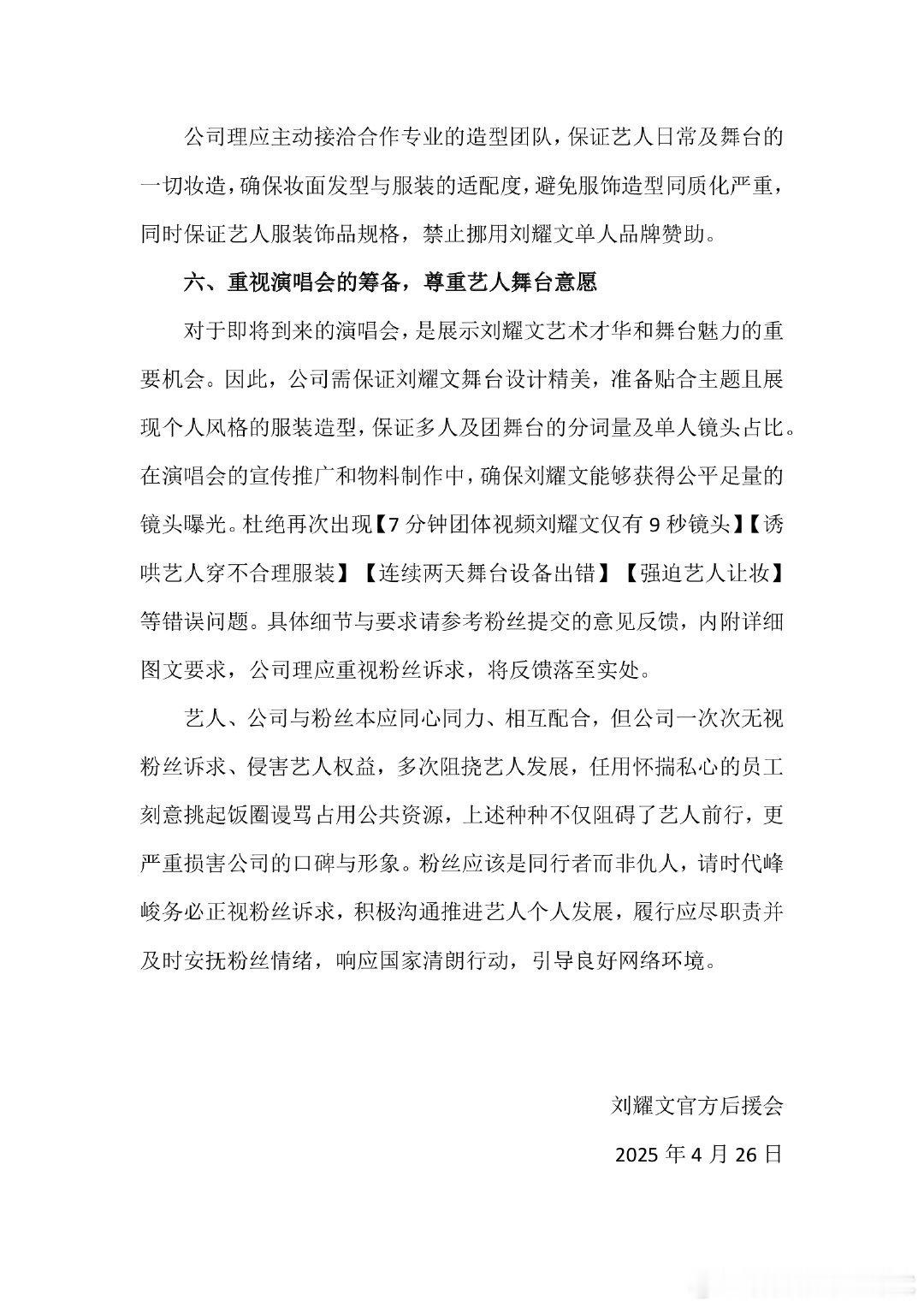 公司理应主动接洽合作专业的造型团队，保证艺人日常及舞台的一切妆造，确保妆面发型与服装的适配度，避免服饰造型同质化严重，同时保证艺人服装饰品规格，禁止挪用刘耀文单人品牌赞助。

六、重视演唱会的筹备，尊重艺人舞台意愿

对于即将到来的演唱会，是展示刘耀文艺术才华和舞台魅力的重要机会。因此，公司需保证刘耀文舞台设计精美，准备贴合主题且展现个人风格的服装造型，保证多人及团舞台的分词量及单人镜头占比。在演唱会的宣传推广和物料制作中，确保刘耀文能够获得公平足量的镜头曝光。杜绝再次出现【7 分钟团体视频刘耀文仅有 9 秒镜头】【诱哄艺人穿不合理服装】【连续两天舞台设备出错】【强迫艺人让妆】等错误问题。具体细节与要求请参考粉丝提交的意见反馈，内附详细图文要求，公司理应重视粉丝诉求，将反馈落至实处。

艺人、公司与粉丝本应同心同力、相互配合，但公司一次次无视粉丝诉求、侵害艺人权益，多次阻挠艺人发展，任用怀揣私心的员工刻意挑起饭圈谩骂占用公共资源，上述种种不仅阻碍了艺人前行，更严重损害公司的口碑与形象。粉丝应该是同行者而非仇人，请时代峰峻务必正视粉丝诉求，积极沟通推进艺人个人发展，履行应尽职责并及时安抚粉丝情绪，响应国家清朗行动，引导良好网络环境。

刘耀文官方后援会

2025 年 4 月 26 日